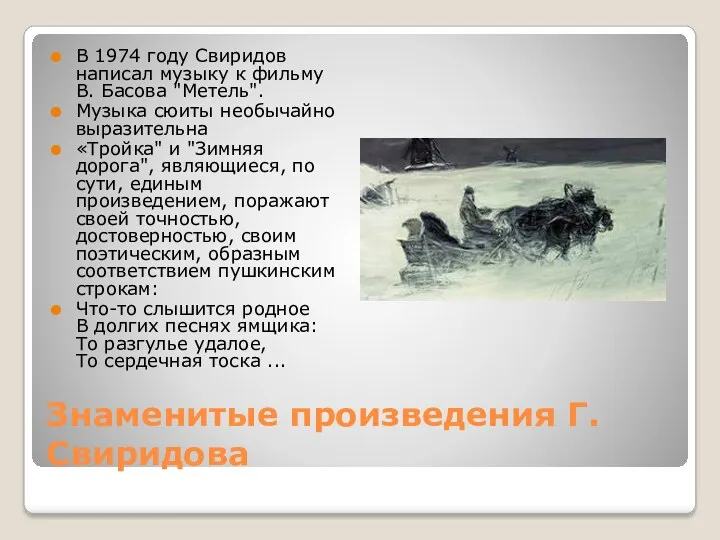 В 1974 году Свиридов написал музыку к фильму В. Басова "Метель".

Музыка сюиты необычайно выразительна

«Тройка" и "Зимняя дорога", являющиеся, по сути, единым произведением, поражают своей точностью, достоверностью, своим поэтическим, образным соответствием пушкинским строкам:

Что-то слышится родное
В долгих песнях ямщика:
То разгулье удалое,
То сердечная тоска ...

Знаменитые произведения Г. Свиридова